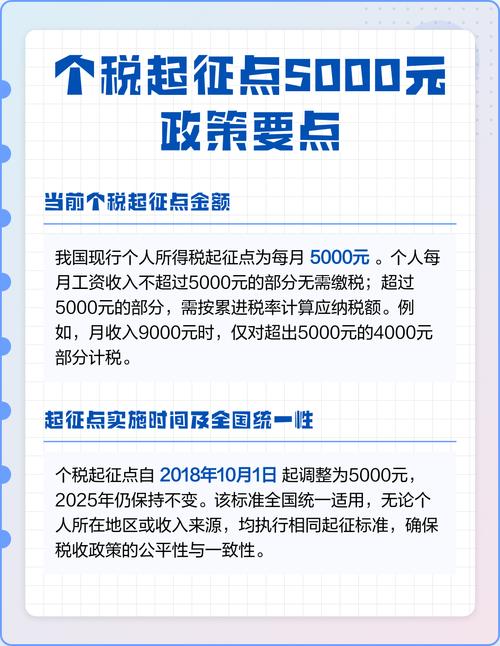 个税起征点5000元
政策要点

当前个税起征点金额

我国现行个人所得税起征点为每月 5000元 。个人每月工资收入不超过5000元的部分无需缴税；超过5000元的部分，需按累进税率计算应纳税额。例如，月收入9000元时，仅对超出5000元的4000元部分计税。

起征点实施时间及全国统一性

个税起征点自 2018年10月1日 起调整为5000元，2025年仍保持不变。该标准全国统一适用，无论个人所在地区或收入来源，均执行相同起征标准，确保税收政策的公平性与一致性。